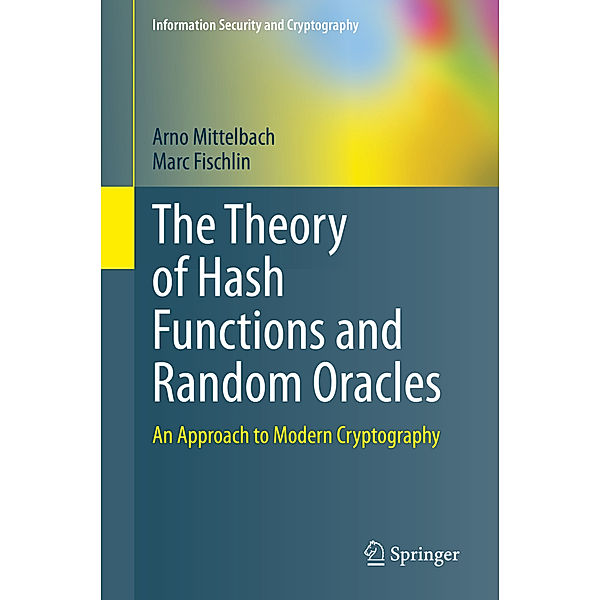 Information Security and Cryptography

Arno Mittelbach
Marc Fischlin

The Theory of Hash Functions and Random Oracles

An Approach to Modern Cryptography

Springer